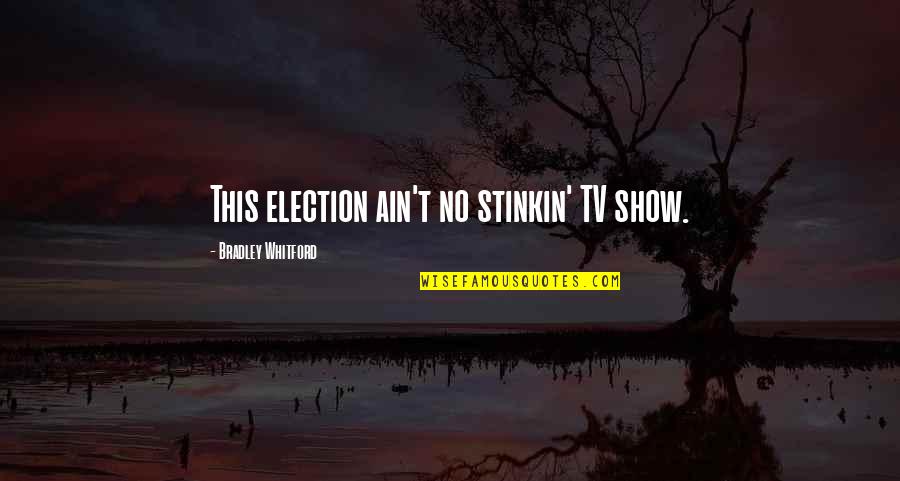 This election ain't no stinkin' TV show.

- Bradley Whitford

WISEFAMOUSQUOTES.COM